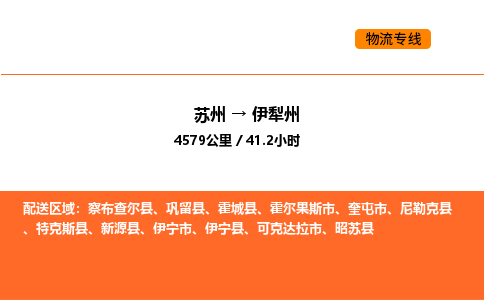 物流专线

苏州 → 伊犁州

4579公里 / 41.2小时

配送区域：察布查尔县、巩留县、霍城县、霍尔果斯市、奎屯市、尼勒克县、特克斯县、新源县、伊宁市、伊宁县、可克达拉市、昭苏县